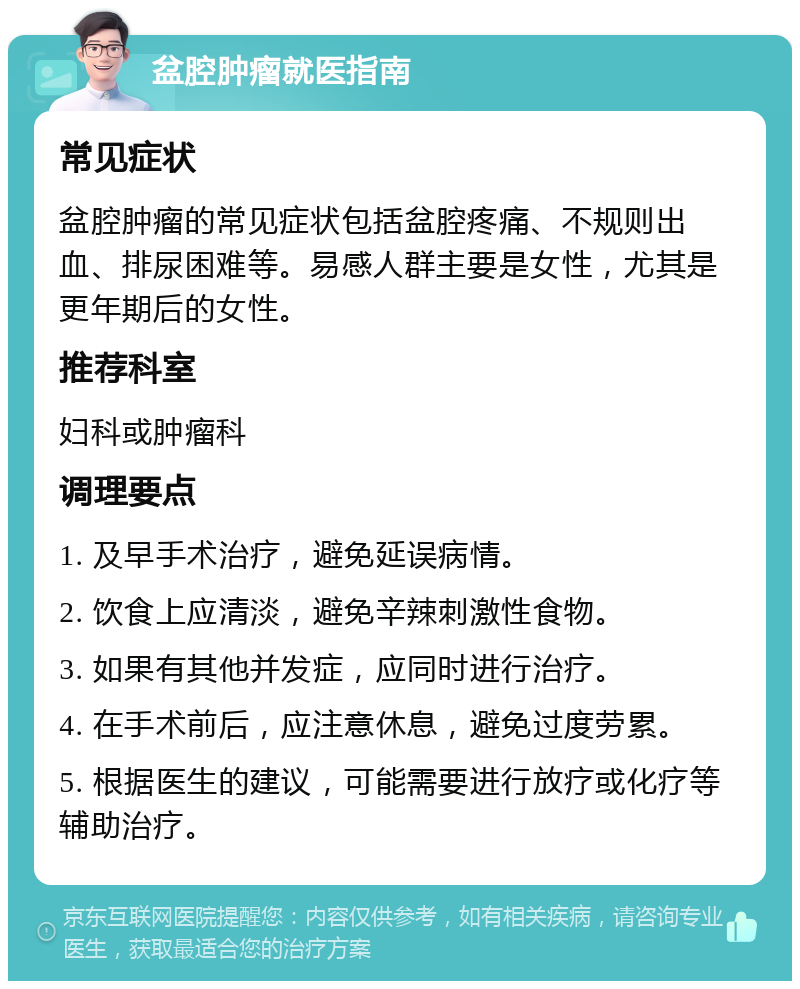 盆腔肿瘤就医指南

常见症状

盆腔肿瘤的常见症状包括盆腔疼痛、不规则出血、排尿困难等。易感人群主要是女性，尤其是更年期后的女性。

推荐科室

妇科或肿瘤科

调理要点

1. 及早手术治疗，避免延误病情。

2. 饮食上应清淡，避免辛辣刺激性食物。

3. 如果有其他并发症，应同时进行治疗。

4. 在手术前后，应注意休息，避免过度劳累。

5. 根据医生的建议，可能需要进行放疗或化疗等辅助治疗。

京东互联网医院提醒您：内容仅供参考，如有相关疾病，请咨询专业医生，获取最适合您的治疗方案